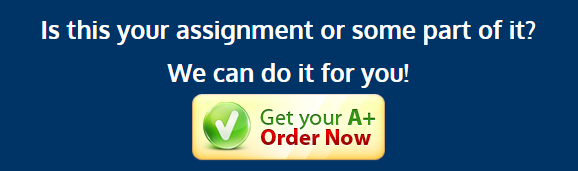 Is this your assignment or some part of it?

We can do it for you!

Get your A+
Order Now